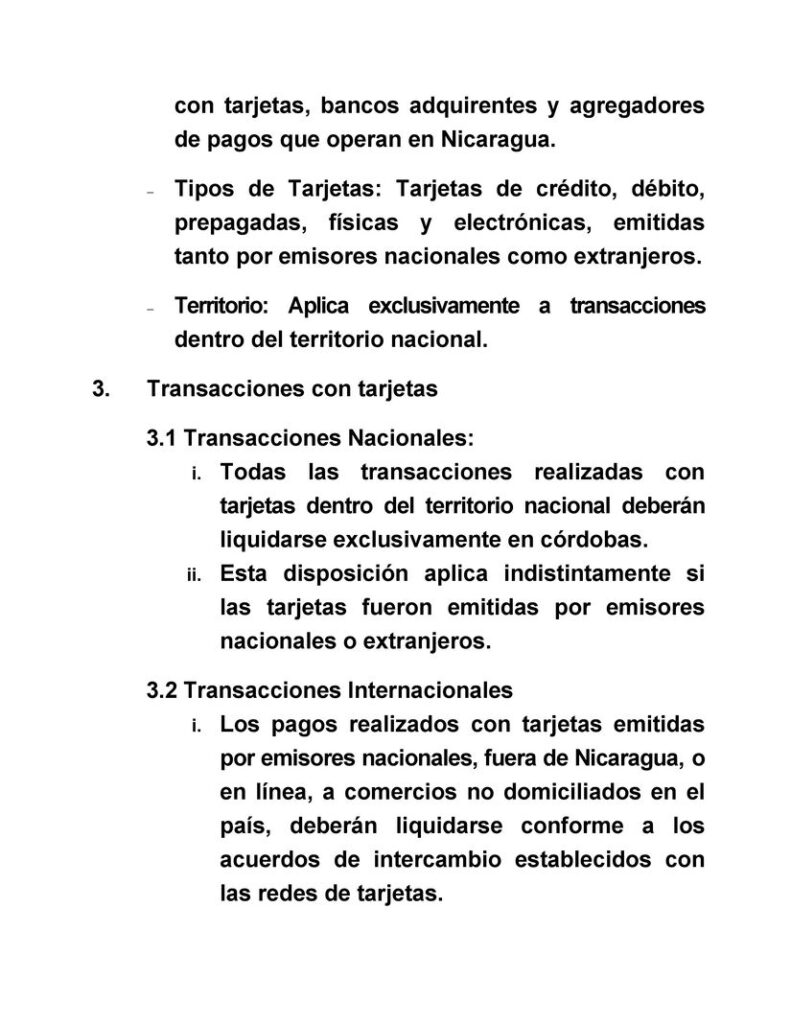 con tarjetas, bancos adquirentes y agregadores de pagos que operan en Nicaragua.

- Tipos de Tarjetas: Tarjetas de crédito, débito, prepagadas, físicas y electrónicas, emitidas tanto por emisores nacionales como extranjeros.

- Territorio: Aplica exclusivamente a transacciones dentro del territorio nacional.

3. Transacciones con tarjetas

3.1 Transacciones Nacionales:

i. Todas las transacciones realizadas con tarjetas dentro del territorio nacional deberán liquidarse exclusivamente en córdobas.

ii. Esta disposición aplica indistintamente si las tarjetas fueron emitidas por emisores nacionales o extranjeros.

3.2 Transacciones Internacionales

i. Los pagos realizados con tarjetas emitidas por emisores nacionales, fuera de Nicaragua, o en línea, a comercios no domiciliados en el país, deberán liquidarse conforme a los acuerdos de intercambio establecidos con las redes de tarjetas.